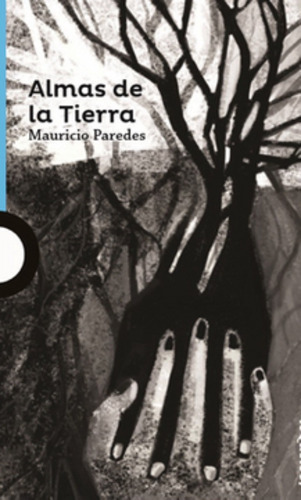 Almas de la Tierra
Mauricio Paredes